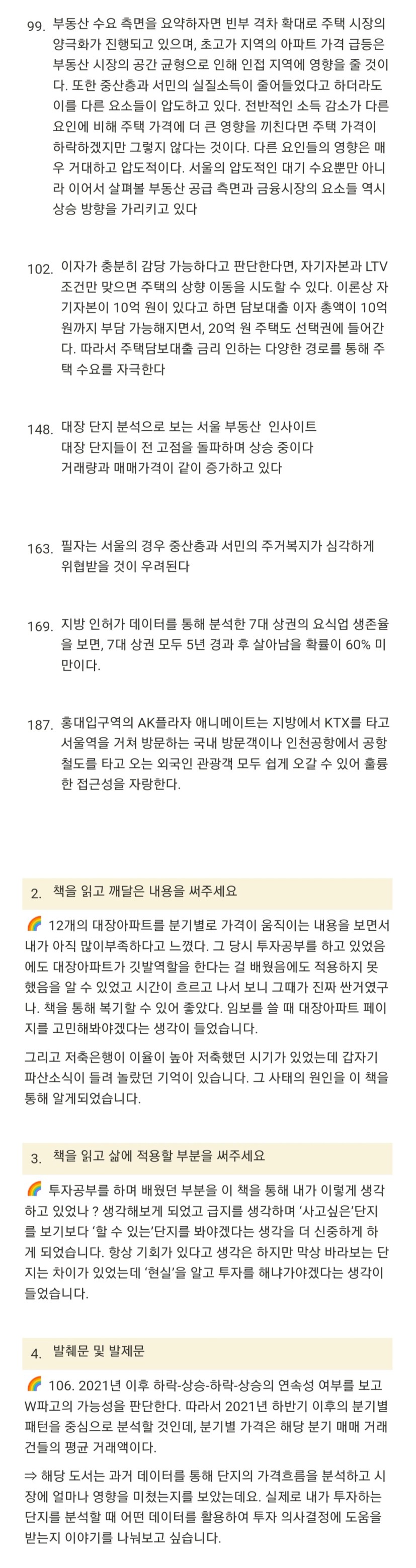 99. 부동산 수요 측면을 요약하자면 빈부 격차 확대로 주택 시장의 양극화가 진행되고 있으며, 초고가 지역의 아파트 가격 급등은 부동산 시장의 공간 균형으로 인해 인접 지역에 영향을 줄 것이다. 또한 중산층과 서민의 실질소득이 줄어들었다고 하더라도 이를 다른 요소들이 압도하고 있다. 전반적인 소득 감소가 다른 요인에 비해 주택 가격에 더 큰 영향을 끼친다면 주택 가격이 하락하겠지만 그렇지 않다는 것이다. 다른 요인들의 영향은 매우 거대하고 압도적이다. 서울의 압도적인 대기 수요뿐만 아니라 이어서 살펴볼 부동산 공급 측면과 금융시장의 요소들 역시 상승 방향을 가리키고 있다

102. 이자가 충분히 감당 가능하다고 판단한다면, 자기자본과 LTV 조건만 맞으면 주택의 상향 이동을 시도할 수 있다. 이론상 자기자본이 10억 원이 있다고 하면 담보대출 이자 총액이 10억 원까지 부담 가능해지면서, 20억 원 주택도 선택권에 들어간다. 따라서 주택담보대출 금리 인하는 다양한 경로를 통해 주택 수요를 자극한다

148. 대장 단지 분석으로 보는 서울 부동산 인사이트
대장 단지들이 전 고점을 돌파하며 상승 중이다
거래량과 매매가격이 같이 증가하고 있다

163. 필자는 서울의 경우 중산층과 서민의 주거복지가 심각하게 위협받을 것이 우려된다

169. 지방 인허가 데이터를 통해 분석한 7대 상권의 요식업 생존율을 보면, 7대 상권 모두 5년 경과 후 살아남을 확률이 60% 미만이다.

187. 홍대입구역의 AK플라자 애니메이트는 지방에서 KTX를 타고 서울역을 거쳐 방문하는 국내 방문객이나 인천공항에서 공항철도를 타고 오는 외국인 관광객 모두 쉽게 오갈 수 있어 훌륭한 접근성을 자랑한다.

2. 책을 읽고 깨달은 내용을 써주세요

🌈 12개의 대장아파트를 분기별로 가격이 움직이는 내용을 보면서 내가 아직 많이부족하다고 느꼈다. 그 당시 투자공부를 하고 있었음에도 대장아파트가 깃발역할을 한다는 걸 배웠음에도 적용하지 못했음을 알 수 있었고 시간이 흐르고 나서 보니 그때가 진짜 싼거였구나. 책을 통해 복기할 수 있어 좋았다. 임보를 쓸 때 대장아파트 페이지를 고민해봐야겠다는 생각이 들었습니다.

그리고 저축은행이 이율이 높아 저축했던 시기가 있었는데 갑자기 파산소식이 들려 놀랐던 기억이 있습니다. 그 사태의 원인을 이 책을 통해 알게되었습니다.

3. 책을 읽고 삶에 적용할 부분을 써주세요

🌈 투자공부를 하며 배웠던 부분을 이 책을 통해 내가 이렇게 생각하고 있었나 ? 생각해보게 되었고 급지를 생각하며 '사고싶은'단지를 보기보다 '할 수 있는'단지를 봐야겠다는 생각을 더 신중하게 하게 되었습니다. 항상 기회가 있다고 생각은 하지만 막상 바라보는 단지는 차이가 있었는데 '현실'을 알고 투자를 해나가야겠다는 생각이 들었습니다.

4. 발췌문 및 발제문

🌈 106. 2021년 이후 하락-상승-하락-상승의 연속성 여부를 보고 W파고의 가능성을 판단한다. 따라서 2021년 하반기 이후의 분기별 패턴을 중심으로 분석할 것인데, 분기별 가격은 해당 분기 매매 거래 건들의 평균 거래액이다.

⇒ 해당 도서는 과거 데이터를 통해 단지의 가격흐름을 분석하고 시장에 얼마나 영향을 미쳤는지를 보았는데요. 실제로 내가 투자하는 단지를 분석할 때 어떤 데이터를 활용하여 투자 의사결정에 도움을 받는지 이야기를 나눠보고 싶습니다.